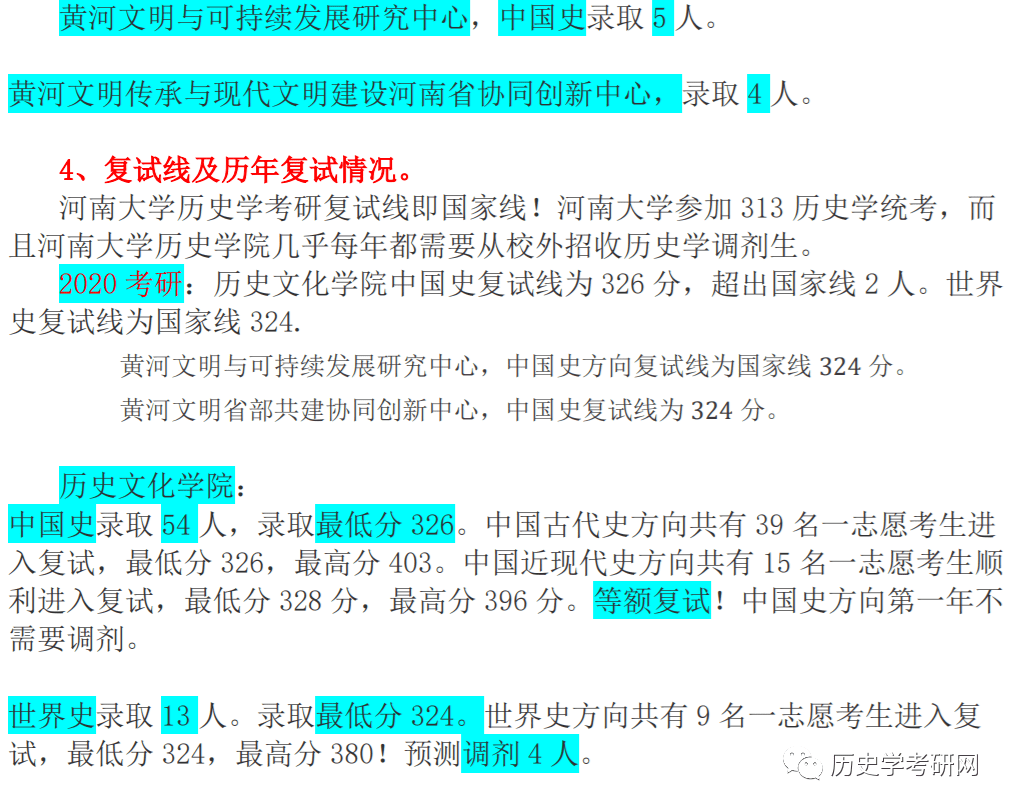 黄河文明与可持续发展研究中心，中国史录取 5 人。

黄河文明传承与现代文明建设河南省协同创新中心，录取 4 人。

4、复试线及历年复试情况。

河南大学历史学考研复试线即国家线！河南大学参加 313 历史学统考，而且河南大学历史学院几乎每年都需要从校外招收历史学调剂生。

2020 考研：历史文化学院中国史复试线为 326 分，超出国家线 2 人。世界史复试线为国家线 324.

黄河文明与可持续发展研究中心，中国史方向复试线为国家线 324 分。

黄河文明省部共建协同创新中心，中国史复试线为 324 分。

历史文化学院：

中国史录取 54 人，录取最低分 326。中国古代史方向共有 39 名一志愿考生进入复试，最低分 326，最高分 403。中国近现代史方向共有 15 名一志愿考生顺利进入复试，最低分 328 分，最高分 396 分。等额复试！中国史方向第一年不需要调剂。

世界史录取 13 人。录取最低分 324。世界史方向共有 9 名一志愿考生进入复试，最低分 324，最高分 380！预测调剂 4 人。

历史学考研网